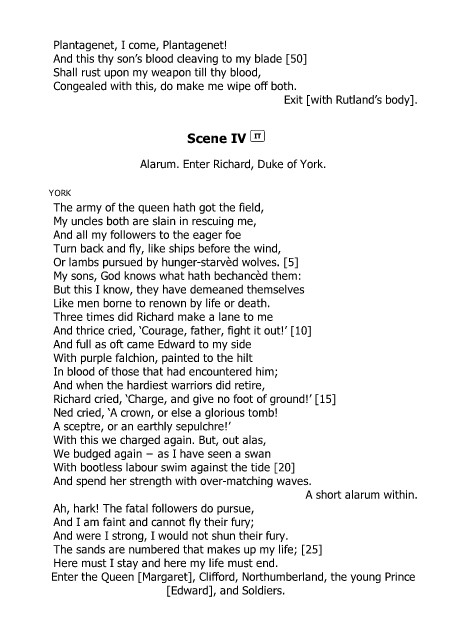 Plantagenet, I come, Plantagenet!
And this thy son's blood cleaving to my blade [50]
Shall rust upon my weapon till thy blood,
Congealed with this, do make me wipe off both.
Exit [with Rutland's body].

Scene IV IT

Alarum. Enter Richard, Duke of York.

YORK
The army of the queen hath got the field,
My uncles both are slain in rescuing me,
And all my followers to the eager foe
Turn back and fly, like ships before the wind,
Or lambs pursued by hunger-starvèd wolves. [5]
My sons, God knows what hath bechancèd them:
But this I know, they have demeaned themselves
Like men borne to renown by life or death.
Three times did Richard make a lane to me
And thrice cried, 'Courage, father, fight it out!' [10]
And full as oft came Edward to my side
With purple falchion, painted to the hilt
In blood of those that had encountered him;
And when the hardiest warriors did retire,
Richard cried, 'Charge, and give no foot of ground!' [15]
Ned cried, 'A crown, or else a glorious tomb!
A sceptre, or an earthly sepulchre!'
With this we charged again. But, out alas,
We budged again – as I have seen a swan
With bootless labour swim against the tide [20]
And spend her strength with over-matching waves.
A short alarum within.
Ah, hark! The fatal followers do pursue,
And I am faint and cannot fly their fury;
And were I strong, I would not shun their fury.
The sands are numbered that makes up my life; [25]
Here must I stay and here my life must end.
Enter the Queen [Margaret], Clifford, Northumberland, the young Prince [Edward], and Soldiers.